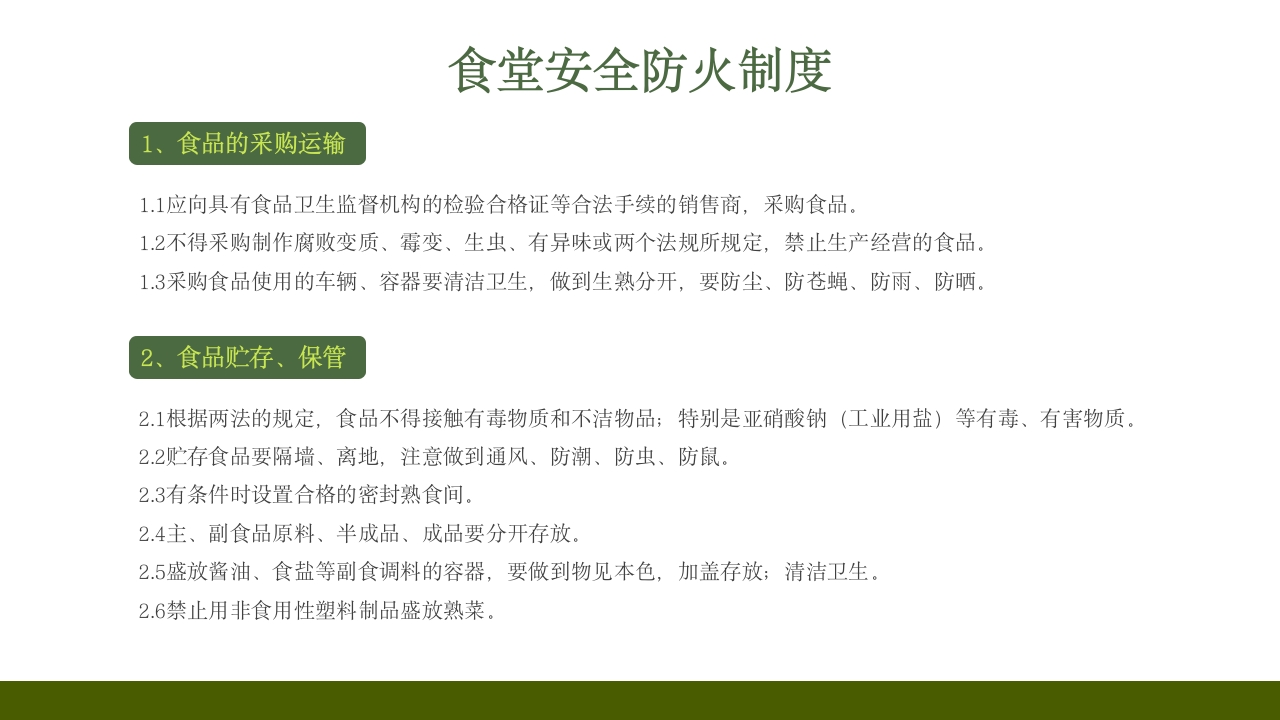 食堂安全防火制度

1、食品的采购运输

1.1应向具有食品卫生监督机构的检验合格证等合法手续的销售商，采购食品。

1.2不得采购制作腐败变质、霉变、生虫、有异味或两个法规所规定，禁止生产经营的食品。

1.3采购食品使用的车辆、容器要清洁卫生，做到生熟分开，要防尘、防苍蝇、防雨、防晒。

2、食品贮存、保管

2.1根据两法的规定，食品不得接触有毒物质和不洁物品；特别是亚硝酸钠（工业用盐）等有毒、有害物质。

2.2贮存食品要隔墙、离地，注意做到通风、防潮、防虫、防鼠。

2.3有条件时设置合格的密封熟食间。

2.4主、副食品原料、半成品、成品要分开存放。

2.5盛放酱油、食盐等副食调料的容器，要做到物见本色，加盖存放；清洁卫生。

2.6禁止用非食用性塑料制品盛放熟菜。